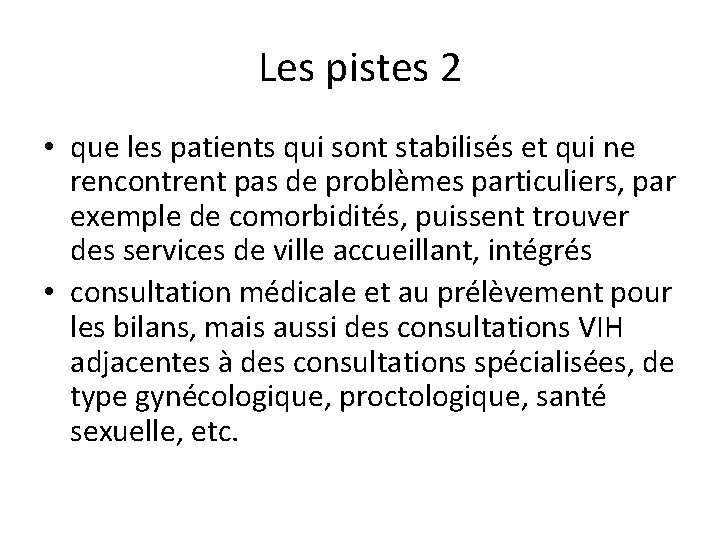 Les pistes 2

• que les patients qui sont stabilisés et qui ne rencontrent pas de problèmes particuliers, par exemple de comorbidités, puissent trouver des services de ville accueillant, intégrés

• consultation médicale et au prélèvement pour les bilans, mais aussi des consultations VIH adjacentes à des consultations spécialisées, de type gynécologique, proctologique, santé sexuelle, etc.